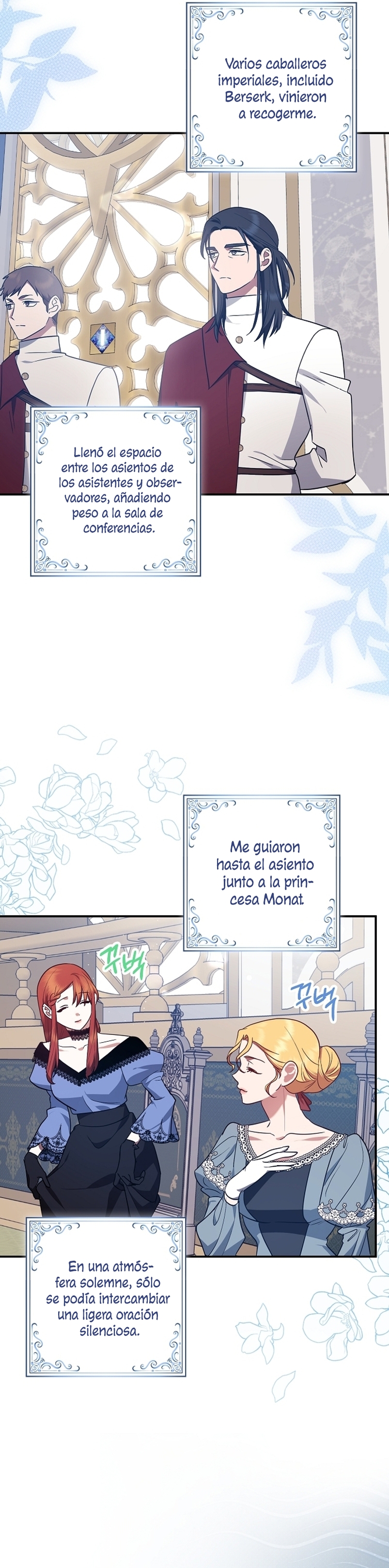 Varios caballeros imperiales, incluido Berserk, vinieron a recogerme.

Llenó el espacio entre los asientos de los asistentes y observadores, añadiendo peso a la sala de conferencias.

Me guiaron hasta el asiento junto a la princesa Monat.

꾸벅

꾸벅

En una atmósfera solemne, sólo se podía intercambiar una ligera oración silenciosa.